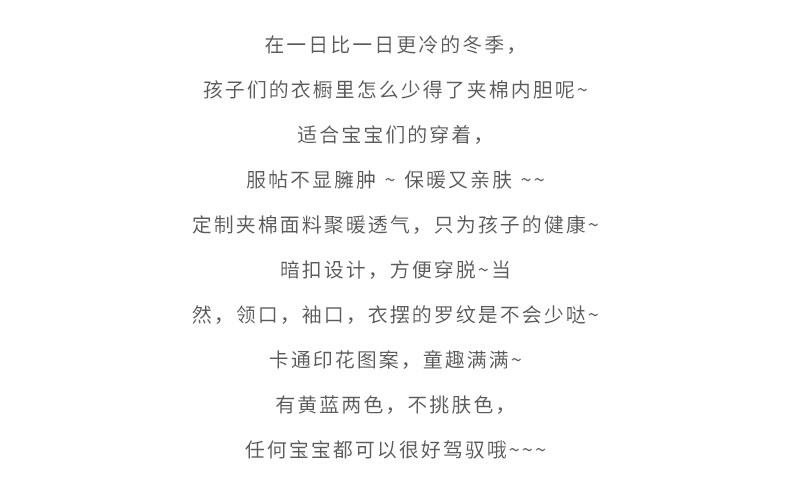 在一日比一日更冷的冬季，

孩子们的衣橱里怎么少得了夹棉内胆呢~

适合宝宝们的穿着，

服帖不显臃肿 ~ 保暖又亲肤 ~~

定制夹棉面料聚暖透气，只为孩子的健康~

暗扣设计，方便穿脱~当

然，领口，袖口，衣摆的罗纹是不会少哒~

卡通印花图案，童趣满满~

有黄蓝两色，不挑肤色，

任何宝宝都可以很好驾驭哦~~~